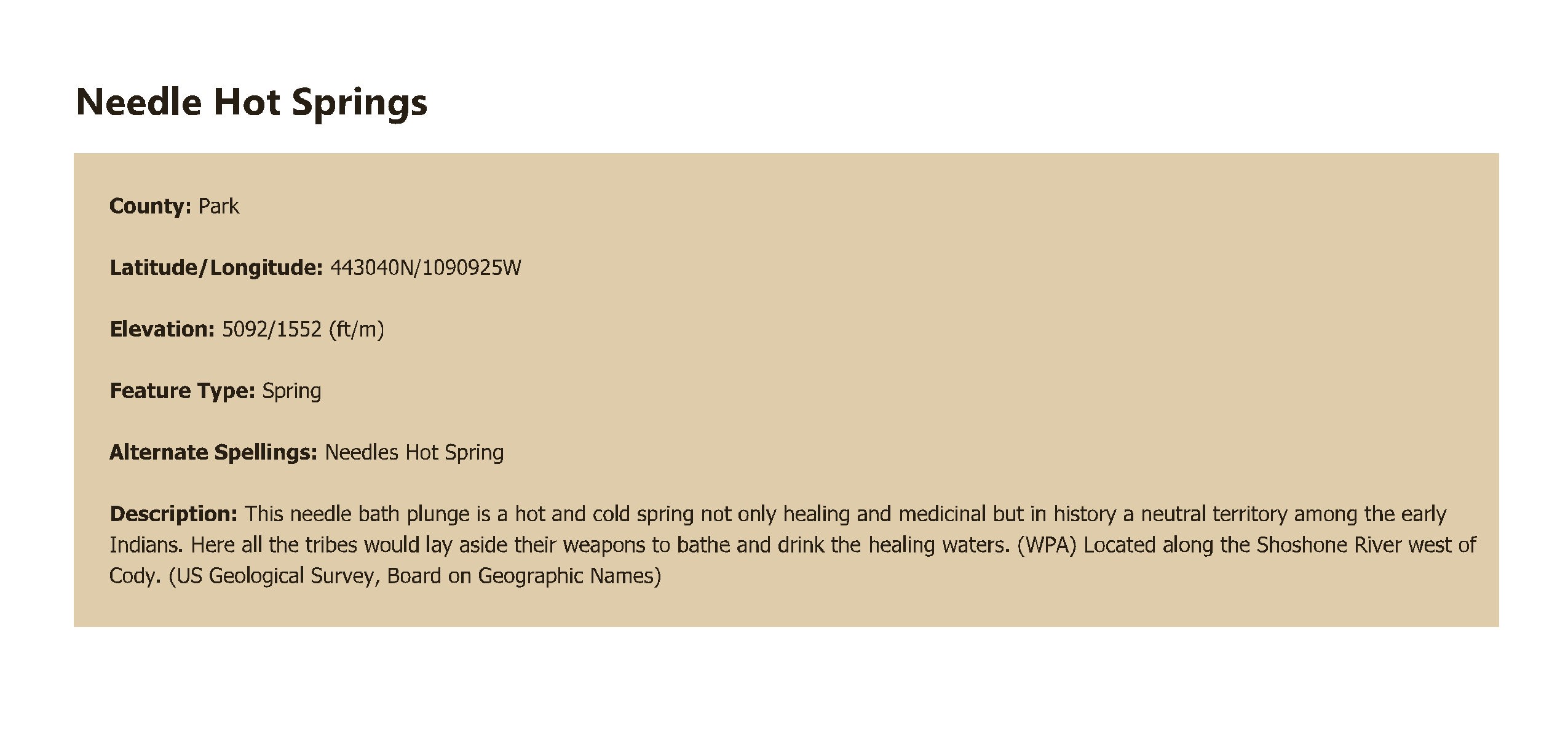 Needle Hot Springs

County: Park

Latitude/Longitude: 443040N/1090925W

Elevation: 5092/1552 (ft/m)

Feature Type: Spring

Alternate Spellings: Needles Hot Spring

Description: This needle bath plunge is a hot and cold spring not only healing and medicinal but in history a neutral territory among the early Indians. Here all the tribes would lay aside their weapons to bathe and drink the healing waters. (WPA) Located along the Shoshone River west of Cody. (US Geological Survey, Board on Geographic Names)